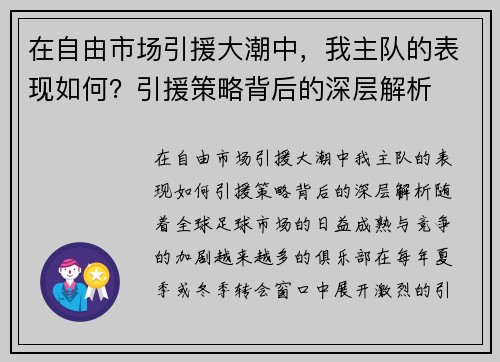 在自由市场引援大潮中，我主队的表现如何？引援策略背后的深层解析

在自由市场引援大潮中我主队的表现如何引援策略背后的深层解析随着全球足球市场的日益成熟与竞争的加剧越来越多的俱乐部在每年夏季或冬季转会窗口中展开激烈的引